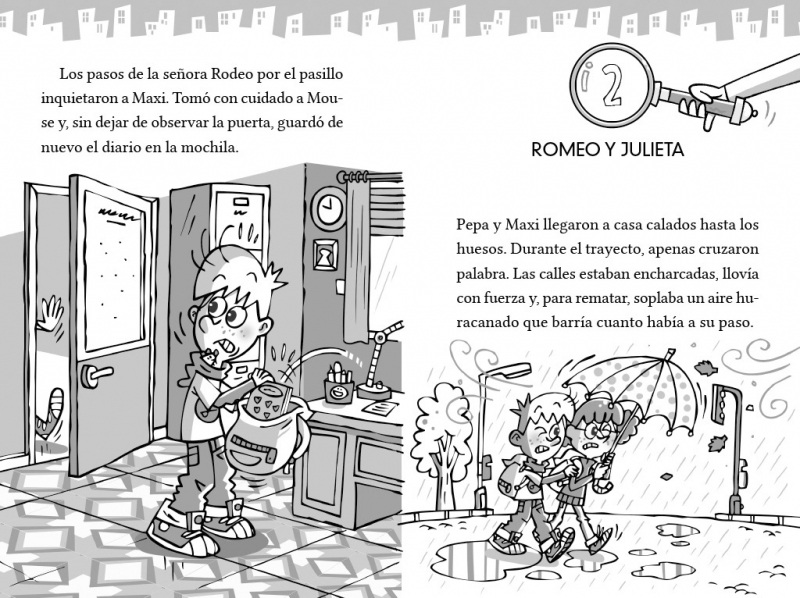 Los pasos de la señora Rodeo por el pasillo inquietaron a Maxi. Tomó con cuidado a Mouse y, sin dejar de observar la puerta, guardó de nuevo el diario en la mochila.

2

ROMEO Y JULIETA

Pepa y Maxi llegaron a casa calados hasta los huesos. Durante el trayecto, apenas cruzaron palabra. Las calles estaban encharcadas, llovía con fuerza y, para rematar, soplaba un aire huracanado que barría cuanto había a su paso.